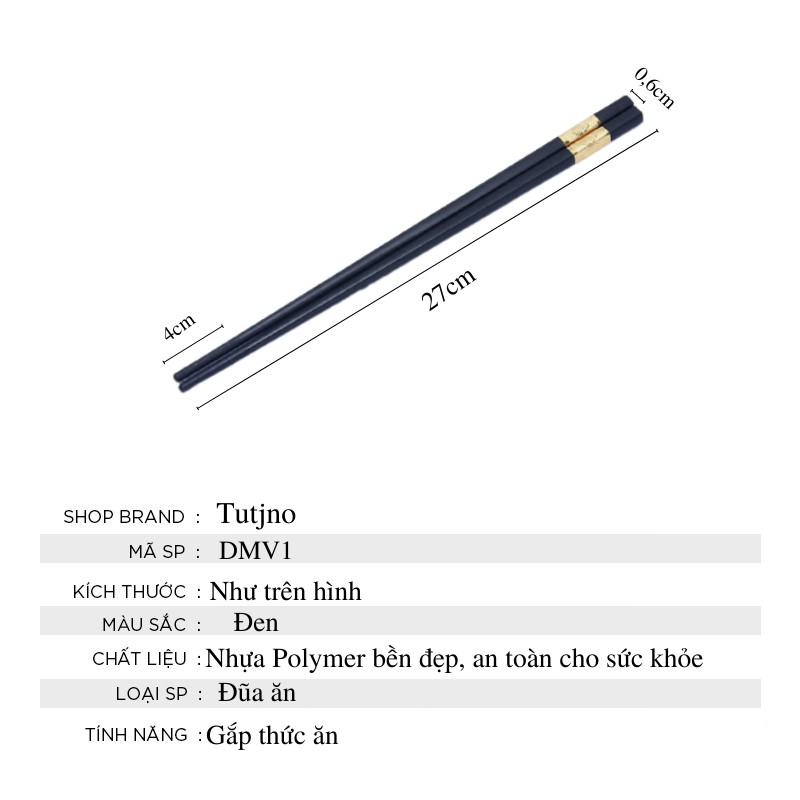 0,6cm

27cm

4cm

SHOP BRAND : Tutjno
MÃ SP : DMV1
KÍCH THƯỚC : Như trên hình
MÀU SẮC : Đen
CHẤT LIỆU : Nhựa Polymer bền đẹp, an toàn cho sức khỏe
LOẠI SP : Đũa ăn
TÍNH NĂNG : Gắp thức ăn